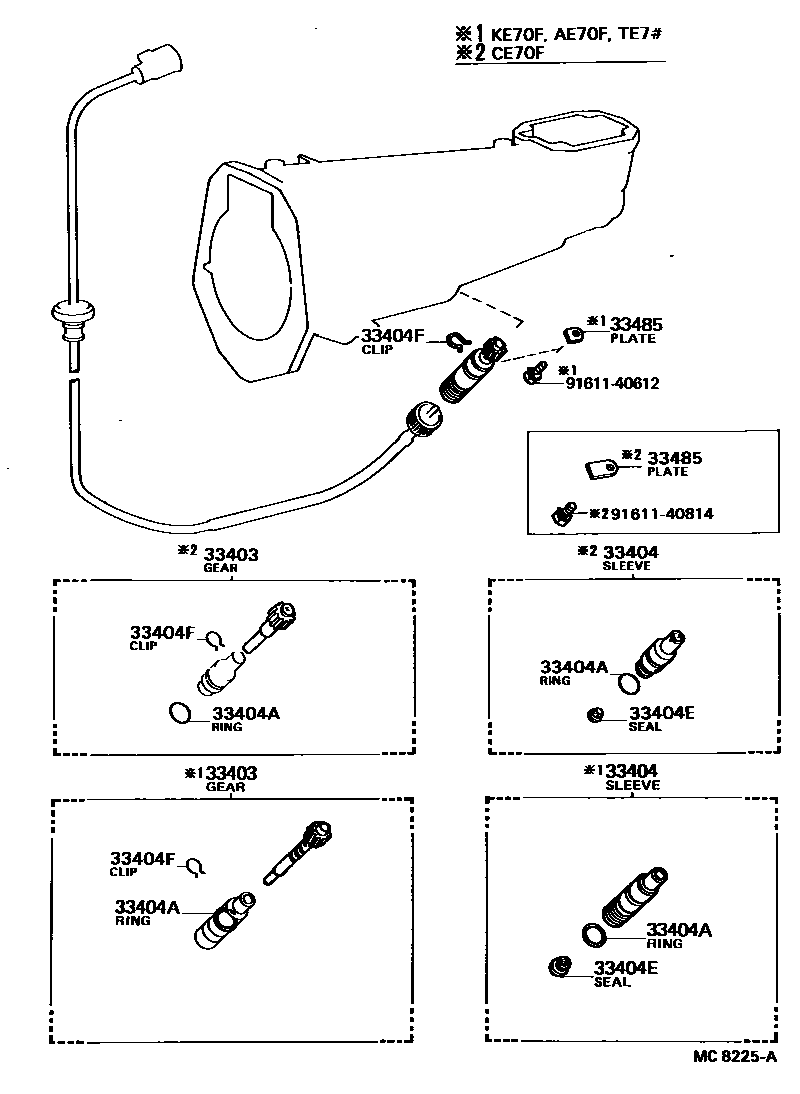 ※1 KE70F, AE70F, TE7#
※2 CE70F

33404F
CLIP

※1 33485
PLATE

※1
91611-40612

※2 33485
PLATE

※2 91611-40814

※2 33403
GEAR

33404F
CLIP

33404A
RING

※2 33404
SLEEVE

33404A
RING

33404E
SEAL

※1 33403
GEAR

33404F
CLIP

33404A
RING

※1 33404
SLEEVE

33404A
RING

33404E
SEAL

MC 8225-A